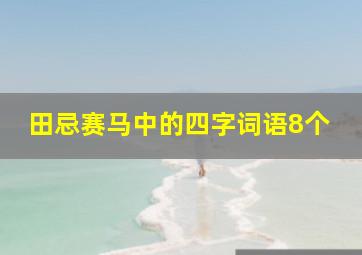 田忌赛马中的四字词语8个